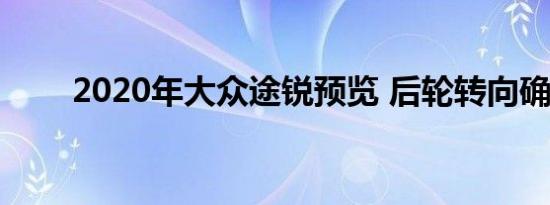 2020年大众途锐预览 后轮转向确